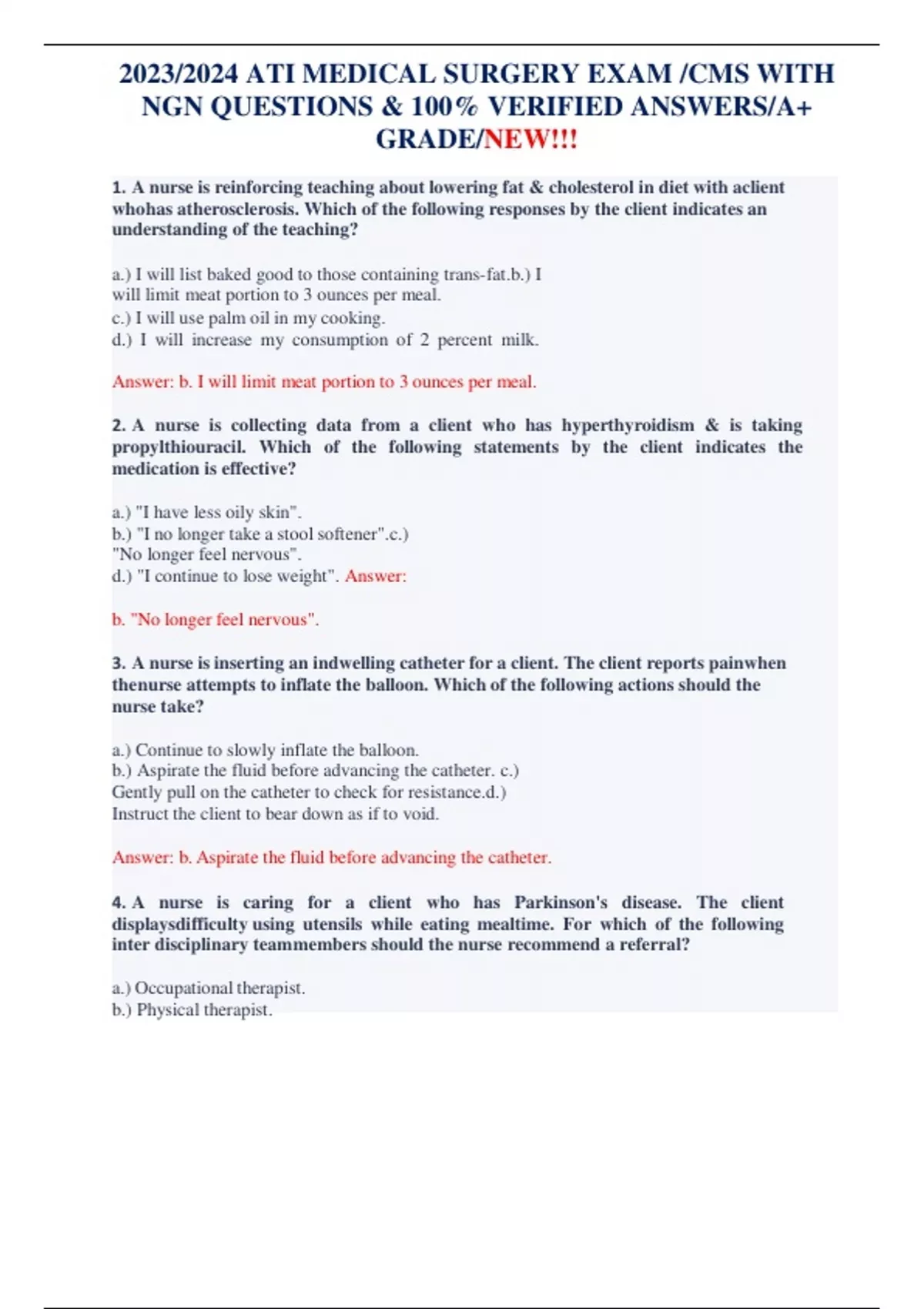 2023/2024 ATI MEDICAL SURGERY EXAM /CMS WITH NGN QUESTIONS & 100% VERIFIED ANSWERS/A+ GRADE/NEW!!!

1. A nurse is reinforcing teaching about lowering fat & cholesterol in diet with aclient whohas atherosclerosis. Which of the following responses by the client indicates an understanding of the teaching?

a.) I will list baked good to those containing trans-fat.b.) I will limit meat portion to 3 ounces per meal.
c.) I will use palm oil in my cooking.
d.) I will increase my consumption of 2 percent milk.

Answer: b. I will limit meat portion to 3 ounces per meal.

2. A nurse is collecting data from a client who has hyperthyroidism & is taking propylthiouracil. Which of the following statements by the client indicates the medication is effective?

a.) "I have less oily skin".
b.) "I no longer take a stool softener".c.) "No longer feel nervous".
d.) "I continue to lose weight". Answer:

b. "No longer feel nervous".

3. A nurse is inserting an indwelling catheter for a client. The client reports painwhen thenurse attempts to inflate the balloon. Which of the following actions should the nurse take?

a.) Continue to slowly inflate the balloon.
b.) Aspirate the fluid before advancing the catheter. c.) Gently pull on the catheter to check for resistance.d.) Instruct the client to bear down as if to void.

Answer: b. Aspirate the fluid before advancing the catheter.

4. A nurse is caring for a client who has Parkinson's disease. The client displaysdifficulty using utensils while eating mealtime. For which of the following inter disciplinary teammembers should the nurse recommend a referral?

a.) Occupational therapist.
b.) Physical therapist.